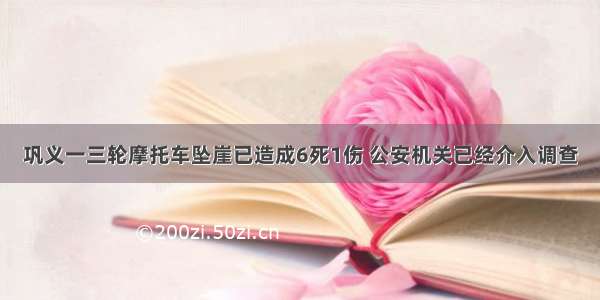 巩义一三轮摩托车坠崖已造成6死1伤 公安机关已经介入调查

©200zi.50zi.cn